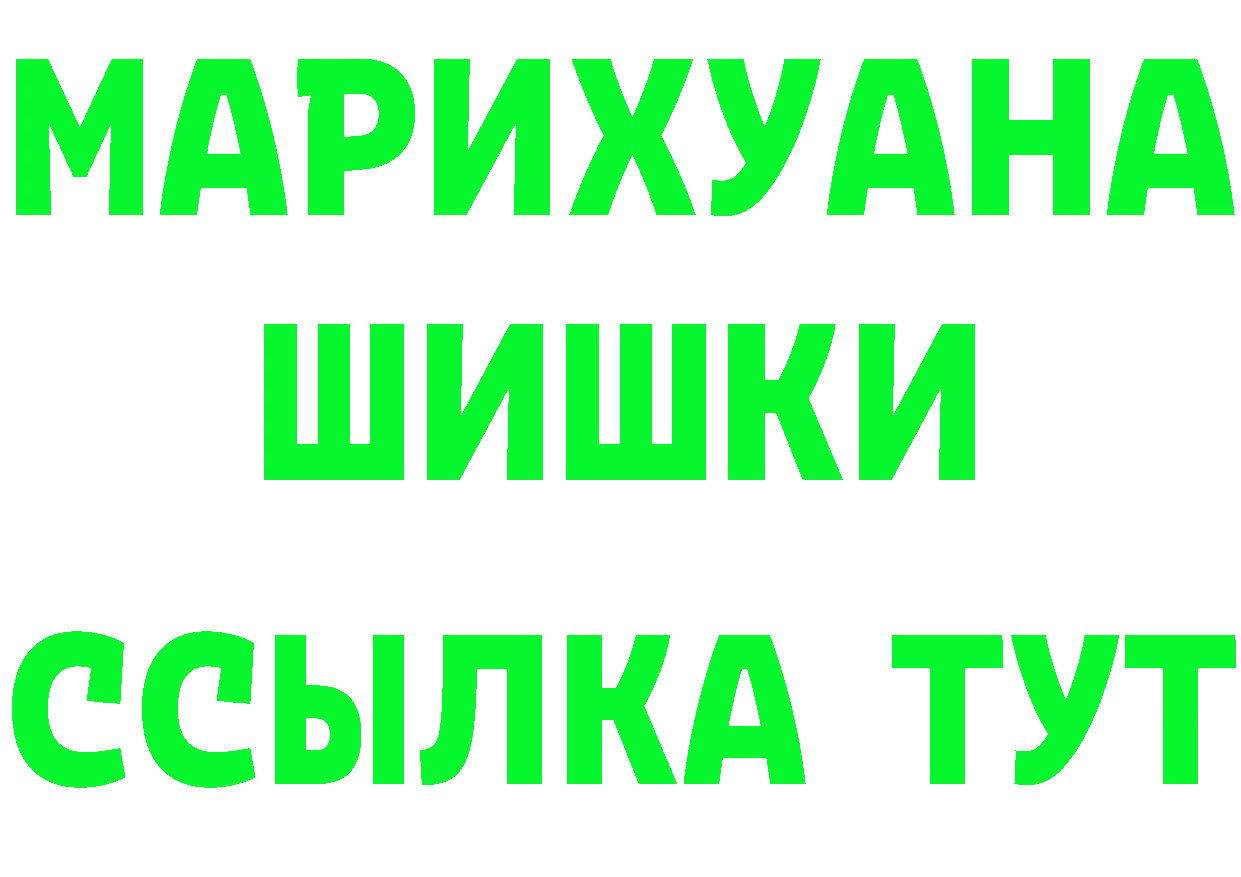 МАРИХУАНА
ШИШКИ
ССЫЛКА ТУТ